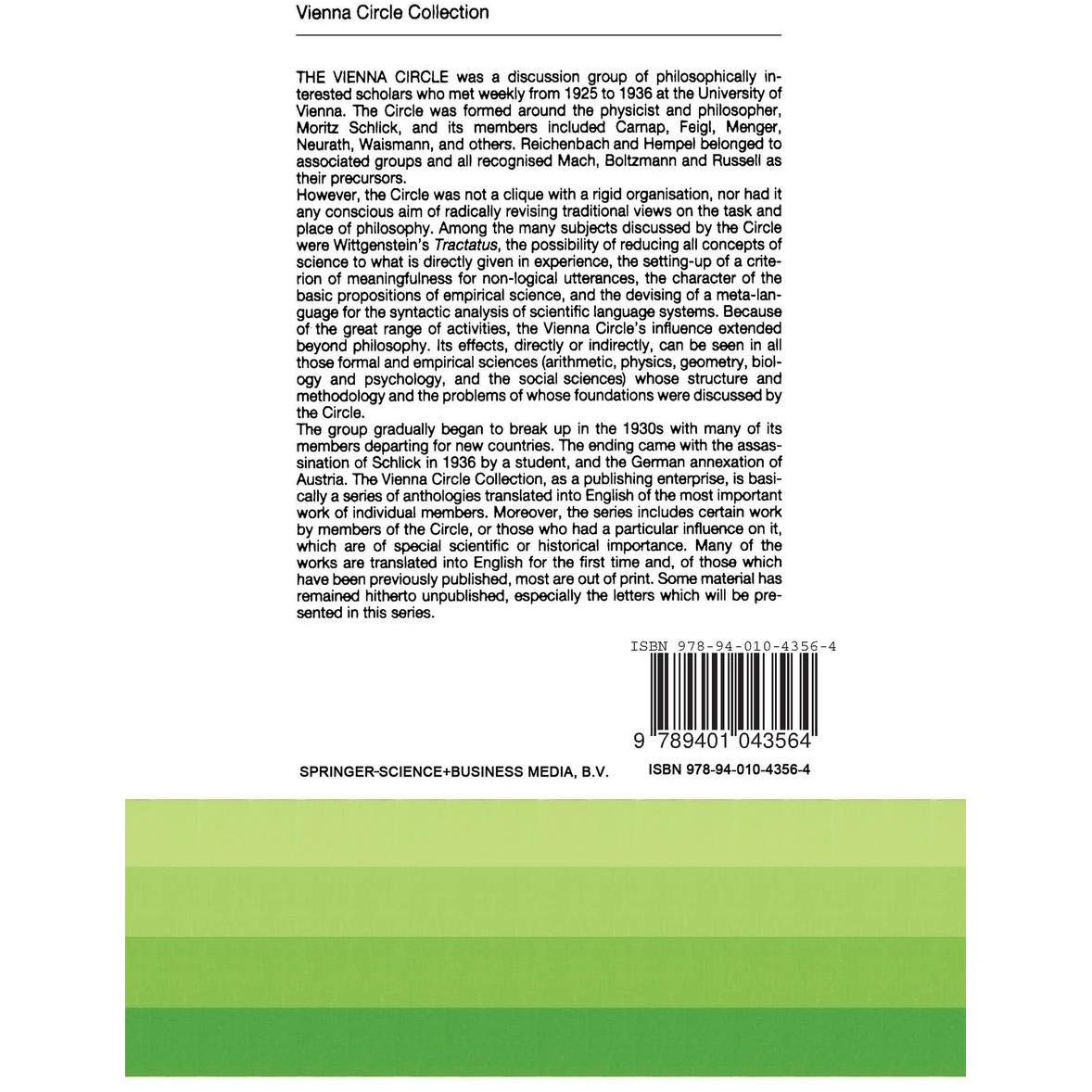 Vienna Circle Collection

THE VIENNA CIRCLE was a discussion group of philosophically interested scholars who met weekly from 1925 to 1936 at the University of Vienna. The Circle was formed around the physicist and philosopher, Moritz Schlick, and its members included Carnap, Feigl, Menger, Neurath, Waismann, and others. Reichenbach and Hempel belonged to associated groups and all recognised Mach, Boltzmann and Russell as their precursors.
However, the Circle was not a clique with a rigid organisation, nor had it any conscious aim of radically revising traditional views on the task and place of philosophy. Among the many subjects discussed by the Circle were Wittgenstein's Tractatus, the possibility of reducing all concepts of science to what is directly given in experience, the setting-up of a criterion of meaningfulness for non-logical utterances, the character of the basic propositions of empirical science, and the devising of a meta-language for the syntactic analysis of scientific language systems. Because of the great range of activities, the Vienna Circle's influence extended beyond philosophy. Its effects, directly or indirectly, can be seen in all those formal and empirical sciences (arithmetic, physics, geometry, biology and psychology, and the social sciences) whose structure and methodology and the problems of whose foundations were discussed by the Circle.
The group gradually began to break up in the 1930s with many of its members departing for new countries. The ending came with the assassination of Schlick in 1936 by a student, and the German annexation of Austria. The Vienna Circle Collection, as a publishing enterprise, is basically a series of anthologies translated into English of the most important work of individual members. Moreover, the series includes certain work by members of the Circle, or those who had a particular influence on it, which are of special scientific or historical importance. Many of the works are translated into English for the first time and, of those which have been previously published, most are out of print. Some material has remained hitherto unpublished, especially the letters which will be presented in this series.

ISBN 978-94-010-4356-4

9 789401 043564

SPRINGER-SCIENCE+BUSINESS MEDIA, B.V.

ISBN 978-94-010-4356-4